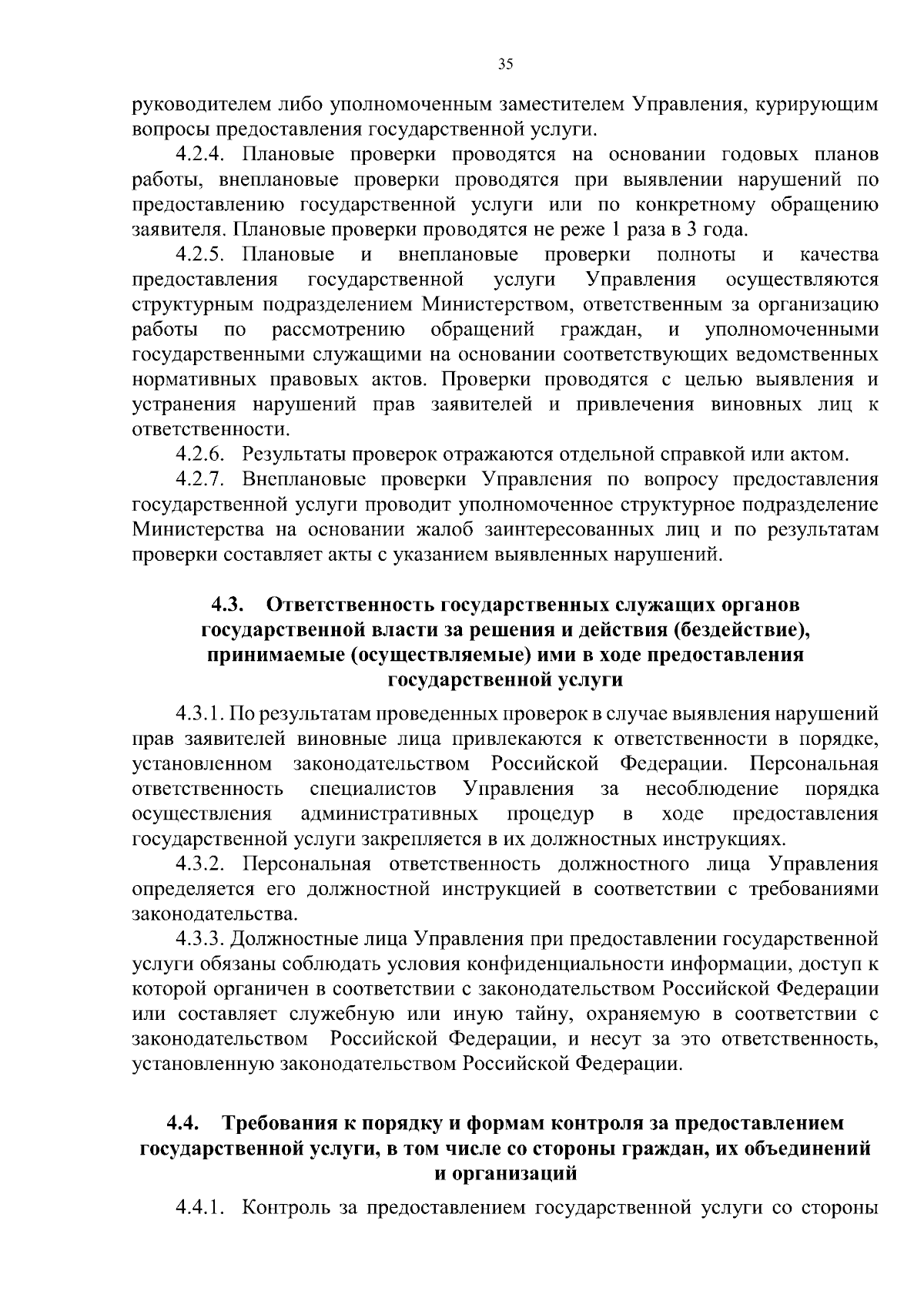 35

руководителем либо уполномоченным заместителем Управления, курирующим вопросы предоставления государственной услуги.

4.2.4. Плановые проверки проводятся на основании годовых планов работы, внеплановые проверки проводятся при выявлении нарушений по предоставлению государственной услуги или по конкретному обращению заявителя. Плановые проверки проводятся не реже 1 раза в 3 года.

4.2.5. Плановые и внеплановые проверки полноты и качества предоставления государственной услуги Управления осуществляются структурным подразделением Министерством, ответственным за организацию работы по рассмотрению обращений граждан, и уполномоченными государственными служащими на основании соответствующих ведомственных нормативных правовых актов. Проверки проводятся с целью выявления и устранения нарушений прав заявителей и привлечения виновных лиц к ответственности.

4.2.6. Результаты проверок отражаются отдельной справкой или актом.

4.2.7. Внеплановые проверки Управления по вопросу предоставления государственной услуги проводит уполномоченное структурное подразделение Министерства на основании жалоб заинтересованных лиц и по результатам проверки составляет акты с указанием выявленных нарушений.

4.3. Ответственность государственных служащих органов государственной власти за решения и действия (бездействие), принимаемые (осуществляемые) ими в ходе предоставления государственной услуги

4.3.1. По результатам проведенных проверок в случае выявления нарушений прав заявителей виновные лица привлекаются к ответственности в порядке, установленном законодательством Российской Федерации. Персональная ответственность специалистов Управления за несоблюдение порядка осуществления административных процедур в ходе предоставления государственной услуги закрепляется в их должностных инструкциях.

4.3.2. Персональная ответственность должностного лица Управления определяется его должностной инструкцией в соответствии с требованиями законодательства.

4.3.3. Должностные лица Управления при предоставлении государственной услуги обязаны соблюдать условия конфиденциальности информации, доступ к которой органичен в соответствии с законодательством Российской Федерации или составляет служебную или иную тайну, охраняемую в соответствии с законодательством Российской Федерации, и несут за это ответственность, установленную законодательством Российской Федерации.

4.4. Требования к порядку и формам контроля за предоставлением государственной услуги, в том числе со стороны граждан, их объединений и организаций

4.4.1. Контроль за предоставлением государственной услуги со стороны